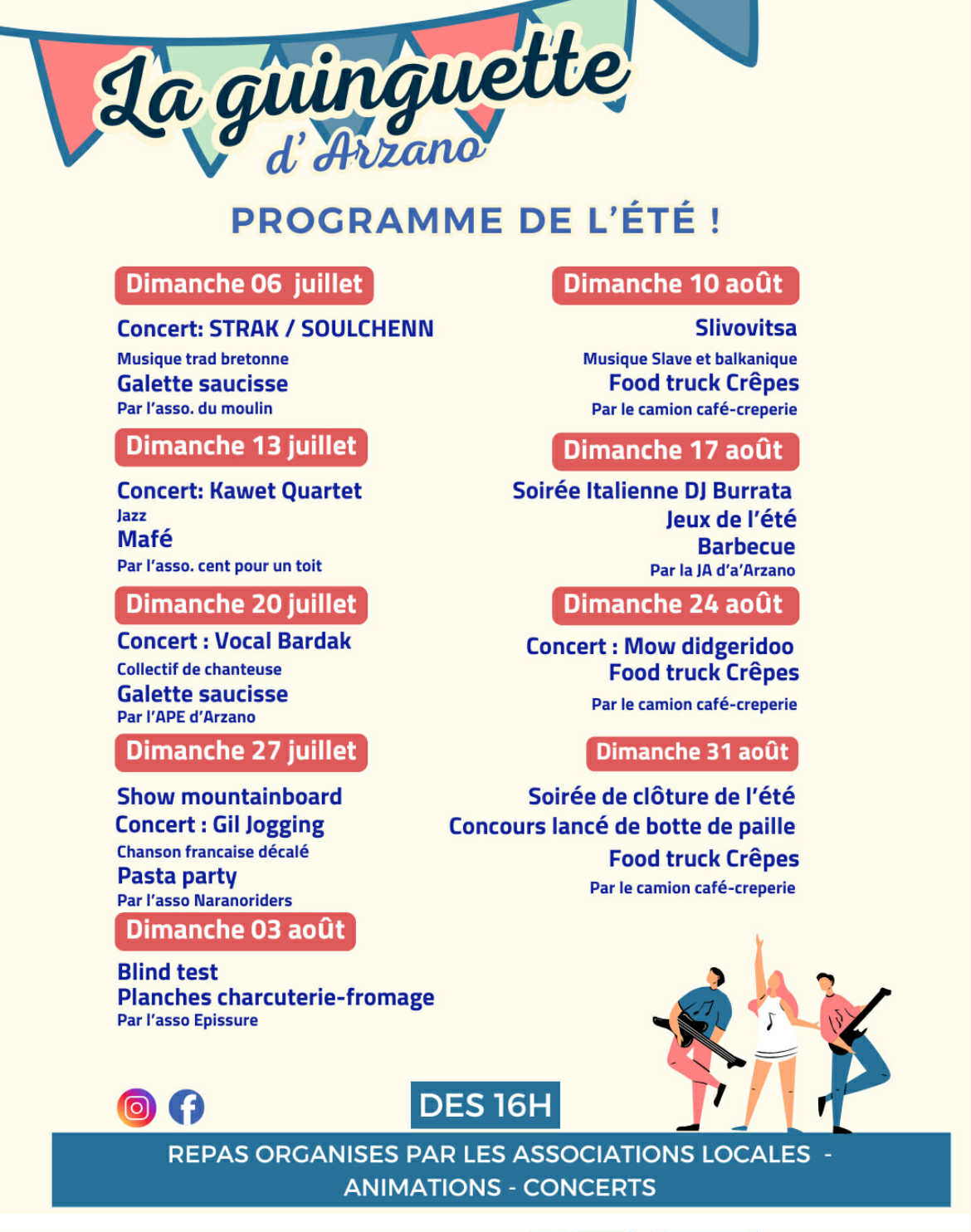 La guinguette d' Arzano

PROGRAMME DE L'ÉTÉ !

Dimanche 06 juillet

Concert: STRAK / SOULCHENN
Musique trad bretonne
Galette saucisse
Par l'asso. du moulin

Dimanche 13 juillet

Concert: Kawet Quartet
Jazz
Mafé
Par l'asso. cent pour un toit

Dimanche 20 juillet

Concert : Vocal Bardak
Collectif de chanteuse
Galette saucisse
Par l'APE d'Arzano

Dimanche 27 juillet

Show mountainboard
Concert : Gil Jogging
Chanson francaise décalé
Pasta party
Par l'asso Naranoriders

Dimanche 03 août

Blind test
Planches charcuterie-fromage
Par l'asso Epissure

Dimanche 10 août

Slivovitsa
Musique Slave et balkanique
Food truck Crêpes
Par le camion café-creperie

Dimanche 17 août

Soirée Italienne DJ Burrata
Jeux de l'été
Barbecue
Par la JA d'a'Arzano

Dimanche 24 août

Concert : Mow didgeridoo
Food truck Crêpes
Par le camion café-creperie

Dimanche 31 août

Soirée de clôture de l'été
Concours lancé de botte de paille
Food truck Crêpes
Par le camion café-creperie

DES 16H

REPAS ORGANISES PAR LES ASSOCIATIONS LOCALES - ANIMATIONS - CONCERTS